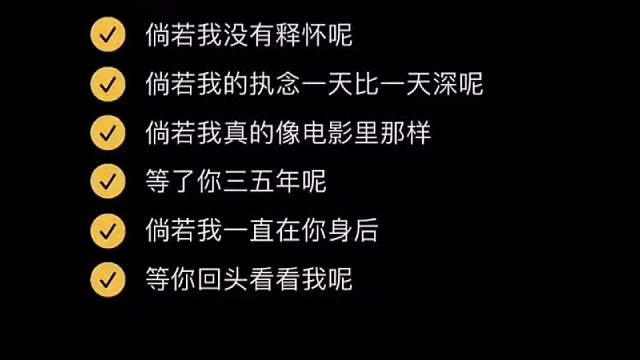 倘若我没有释怀呢

倘若我的执念一天比一天深呢

倘若我真的像电影里那样

等了你三五年呢

倘若我一直在你身后

等你回头看看我呢